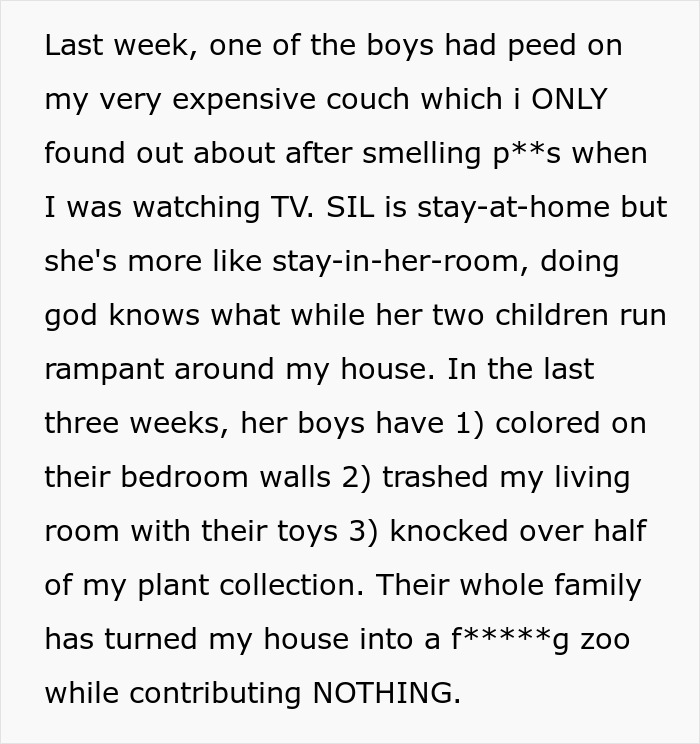 Last week, one of the boys had peed on my very expensive couch which i ONLY found out about after smelling p**s when I was watching TV. SIL is stay-at-home but she's more like stay-in-her-room, doing god knows what while her two children run rampant around my house. In the last three weeks, her boys have 1) colored on their bedroom walls 2) trashed my living room with their toys 3) knocked over half of my plant collection. Their whole family has turned my house into a f*****g zoo while contributing NOTHING.